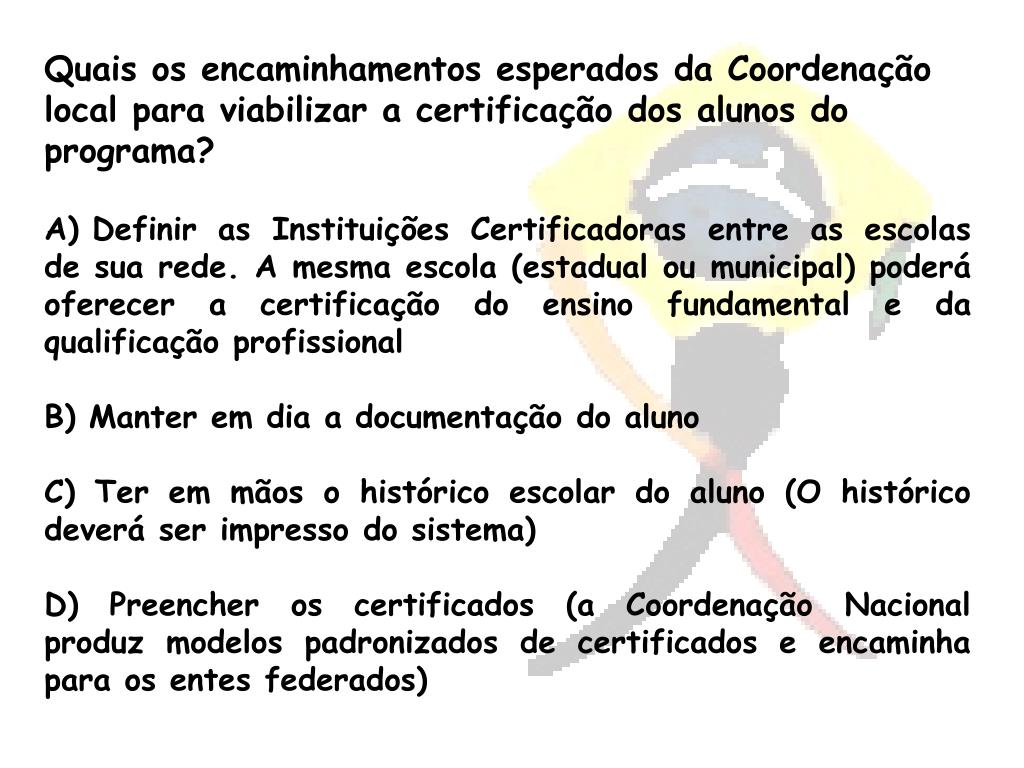 Quais os encaminhamentos esperados da Coordenação local para viabilizar a certificação dos alunos do programa?

A) Definir as Instituições Certificadoras entre as escolas de sua rede. A mesma escola (estadual ou municipal) poderá oferecer a certificação do ensino fundamental e da qualificação profissional

B) Manter em dia a documentação do aluno

C) Ter em mãos o histórico escolar do aluno (O histórico deverá ser impresso do sistema)

D) Preencher os certificados (a Coordenação Nacional produz modelos padronizados de certificados e encaminha para os entes federados)